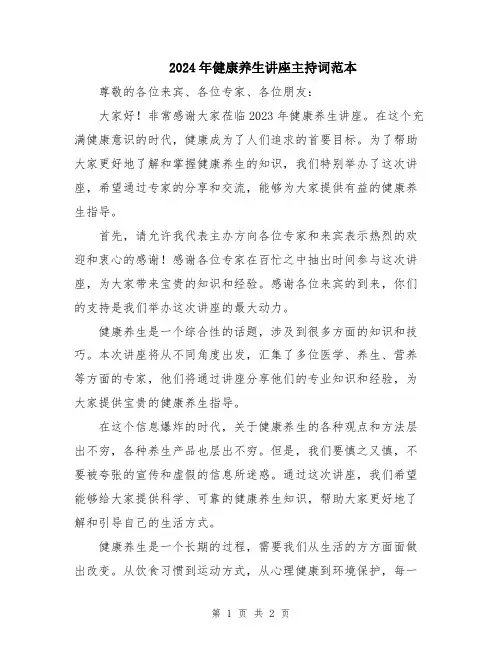 2024年健康养生讲座主持词范本

尊敬的各位来宾、各位专家、各位朋友：

大家好！非常感谢大家莅临2023年健康养生讲座。在这个充满健康意识的时代，健康成为了人们追求的首要目标。为了帮助大家更好地了解和掌握健康养生的知识，我们特别举办了这次讲座，希望通过专家的分享和交流，能够为大家提供有益的健康养生指导。

首先，请允许我代表主办方向各位专家和来宾表示热烈的欢迎和衷心的感谢！感谢各位专家在百忙之中抽出时间参与这次讲座，为大家带来宝贵的知识和经验。感谢各位来宾的到来，你们的支持是我们举办这次讲座的最大动力。

健康养生是一个综合性的话题，涉及到很多方面的知识和技巧。本次讲座将从不同角度出发，汇集了多位医学、养生、营养等方面的专家，他们将通过讲座分享他们的专业知识和经验，为大家提供宝贵的健康养生指导。

在这个信息爆炸的时代，关于健康养生的各种观点和方法层出不穷，各种养生产品也层出不穷。但是，我们要慎之又慎，不要被夸张的宣传和虚假的信息所迷惑。通过这次讲座，我们希望能够给大家提供科学、可靠的健康养生知识，帮助大家更好地了解和引导自己的生活方式。

健康养生是一个长期的过程，需要我们从生活的方方面面做出改变。从饮食习惯到运动方式，从心理健康到环境保护，每一

第 1 页 共 2 页